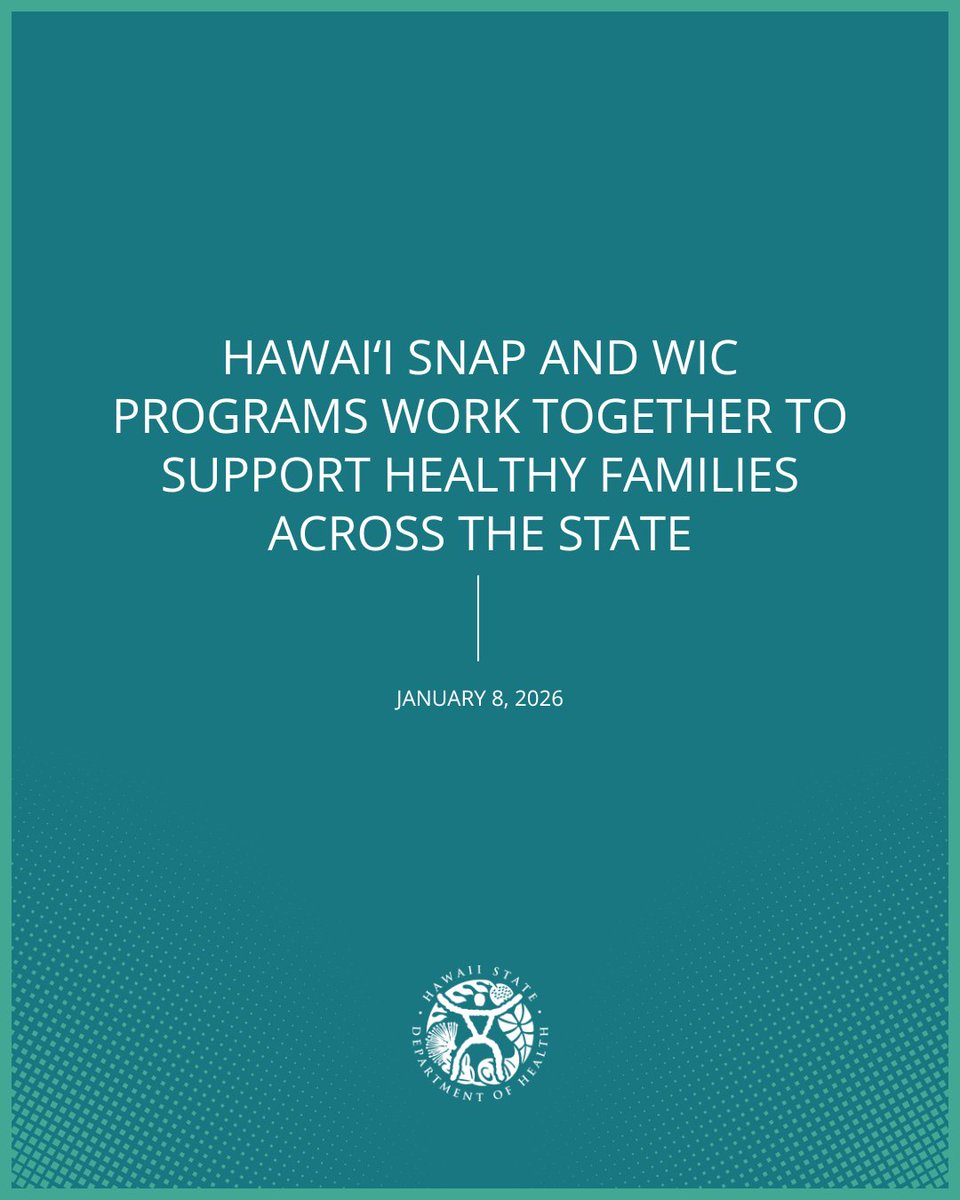 HAWAI'I SNAP AND WIC PROGRAMS WORK TOGETHER TO SUPPORT HEALTHY FAMILIES ACROSS THE STATE

JANUARY 8, 2026

HAWAII STATE
DEPARTMENT OF HEALTH